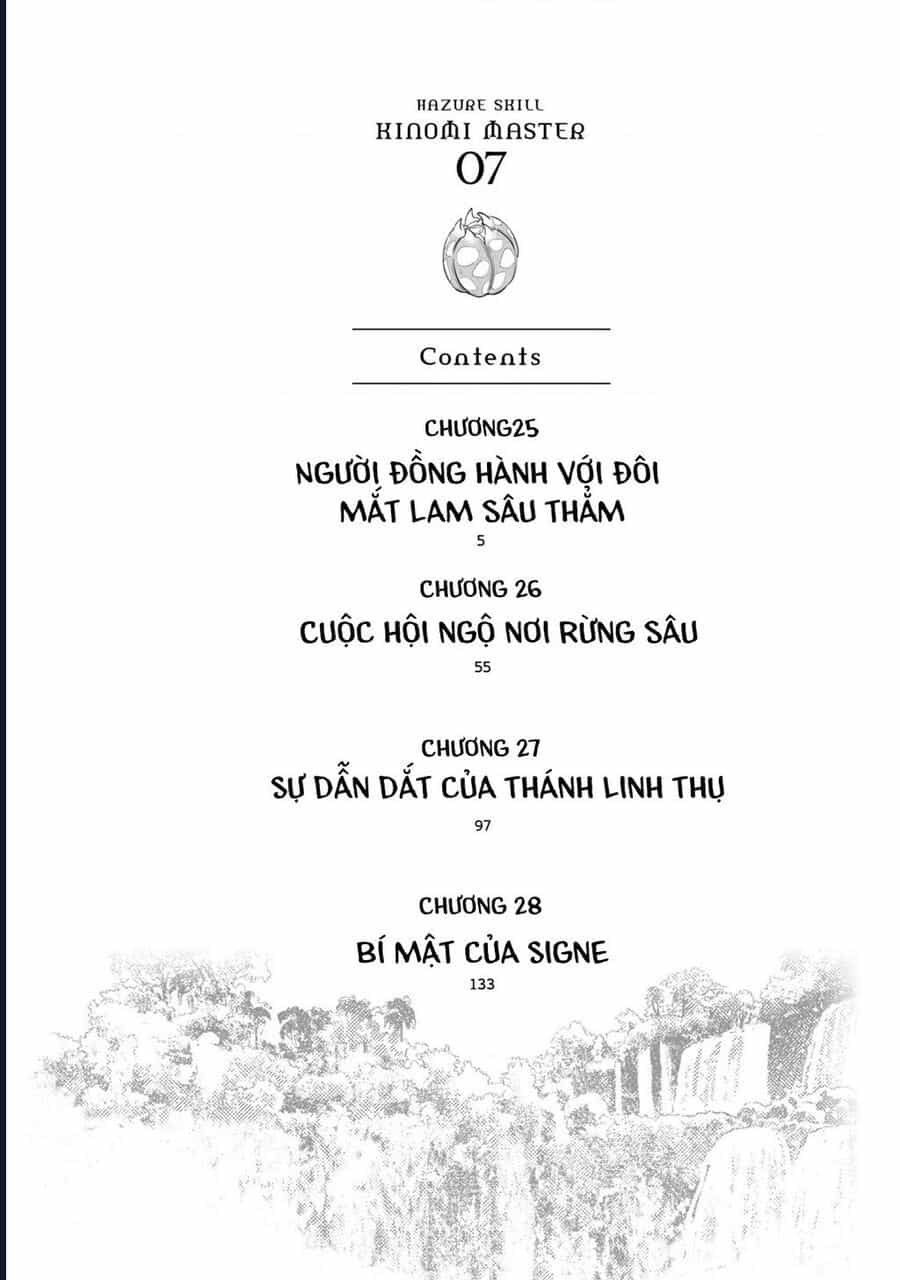 HAZURE SKILL
KINOMI MASTER
07

Contents

CHƯƠNG25
NGƯỜI ĐỒNG HÀNH VỚI ĐÔI MẮT LAM SÂU THẲM
5

CHƯƠNG 26
CUỘC HỘI NGỘ NƠI RỪNG SÂU
55

CHƯƠNG 27
SỰ DẪN DẮT CỦA THÁNH LINH THỤ
97

CHƯƠNG 28
BÍ MẬT CỦA SIGNE
133